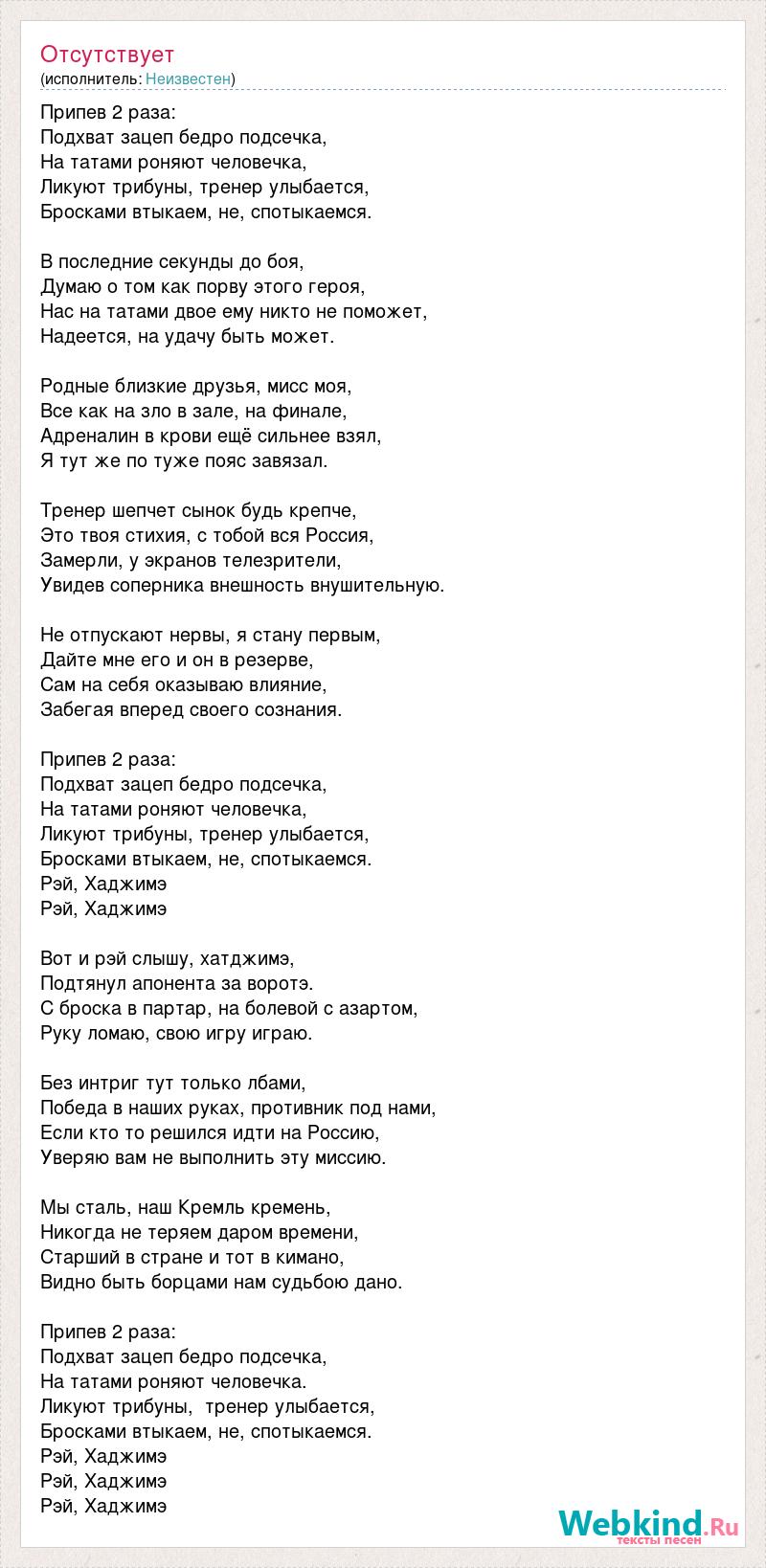 Отсутствует
(исполнитель: Неизвестен)

Припев 2 раза:
Подхват зацеп бедро подсечка,
На татами роняют человечка,
Ликуют трибуны, тренер улыбается,
Бросками втыкаем, не, спотыкаемся.

В последние секунды до боя,
Думаю о том как порву этого героя,
Нас на татами двое ему никто не поможет,
Надеется, на удачу быть может.

Родные близкие друзья, мисс моя,
Все как на зло в зале, на финале,
Адреналин в крови ещё сильнее взял,
Я тут же по туже пояс завязал.

Тренер шепчет сынок будь крепче,
Это твоя стихия, с тобой вся Россия,
Замерли, у экранов телезрители,
Увидев соперника внешность внушительную.

Не отпускают нервы, я стану первым,
Дайте мне его и он в резерве,
Сам на себя оказываю влияние,
Забегая вперед своего сознания.

Припев 2 раза:
Подхват зацеп бедро подсечка,
На татами роняют человечка,
Ликуют трибуны, тренер улыбается,
Бросками втыкаем, не, спотыкаемся.
Рэй, Хаджимэ
Рэй, Хаджимэ

Вот и рэй слышу, хатджимэ,
Подтянул апонента за воротэ.
С броска в партар, на болевой с азартом,
Руку ломаю, свою игру играю.

Без интриг тут только лбами,
Победа в наших руках, противник под нами,
Если кто то решился идти на Россию,
Уверяю вам не выполнить эту миссию.

Мы сталь, наш Кремль кремень,
Никогда не теряем даром времени,
Старший в стране и тот в кимано,
Видно быть борцами нам судьбою дано.

Припев 2 раза:
Подхват зацеп бедро подсечка,
На татами роняют человечка.
Ликуют трибуны, тренер улыбается,
Бросками втыкаем, не, спотыкаемся.
Рэй, Хаджимэ
Рэй, Хаджимэ
Рэй, Хаджимэ

Webkind.Ru
тексты песен